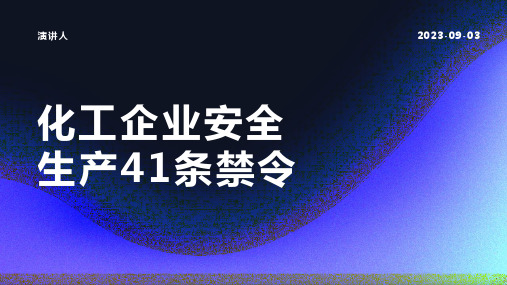 演讲人

2023-09-03

化工企业安全生产41条禁令